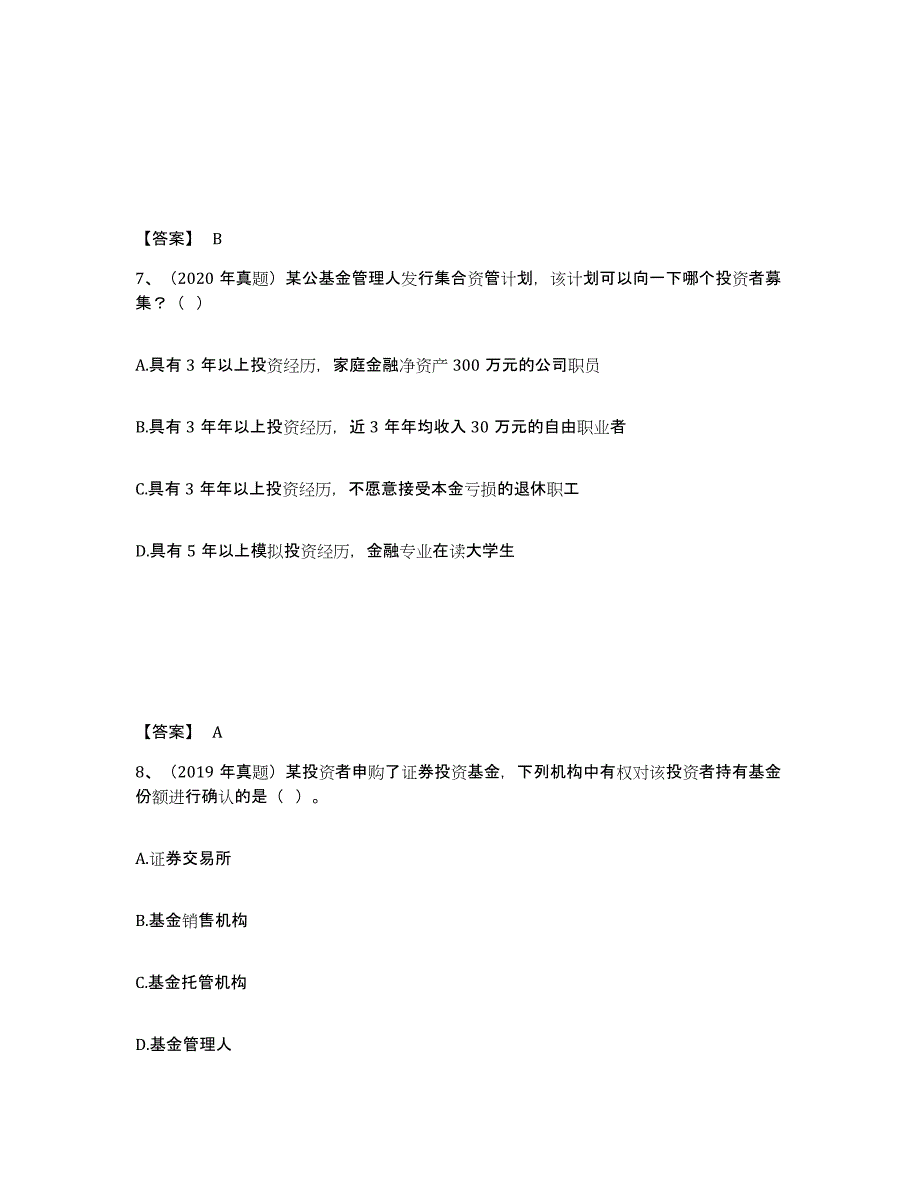 【答案】 B

7、（2020 年真题）某公基金管理人发行集合资管计划，该计划可以向一下哪个投资者募集？（ ）

A.具有 3 年以上投资经历，家庭金融净资产 300 万元的公司职员

B.具有 3 年年以上投资经历，近 3 年年均收入 30 万元的自由职业者

C.具有 3 年年以上投资经历，不愿意接受本金亏损的退休职工

D.具有 5 年以上模拟投资经历，金融专业在读大学生

【答案】 A

8、（2019 年真题）某投资者申购了证券投资基金，下列机构中有权对该投资者持有基金份额进行确认的是（ ）。

A.证券交易所

B.基金销售机构

C.基金托管机构

D.基金管理人